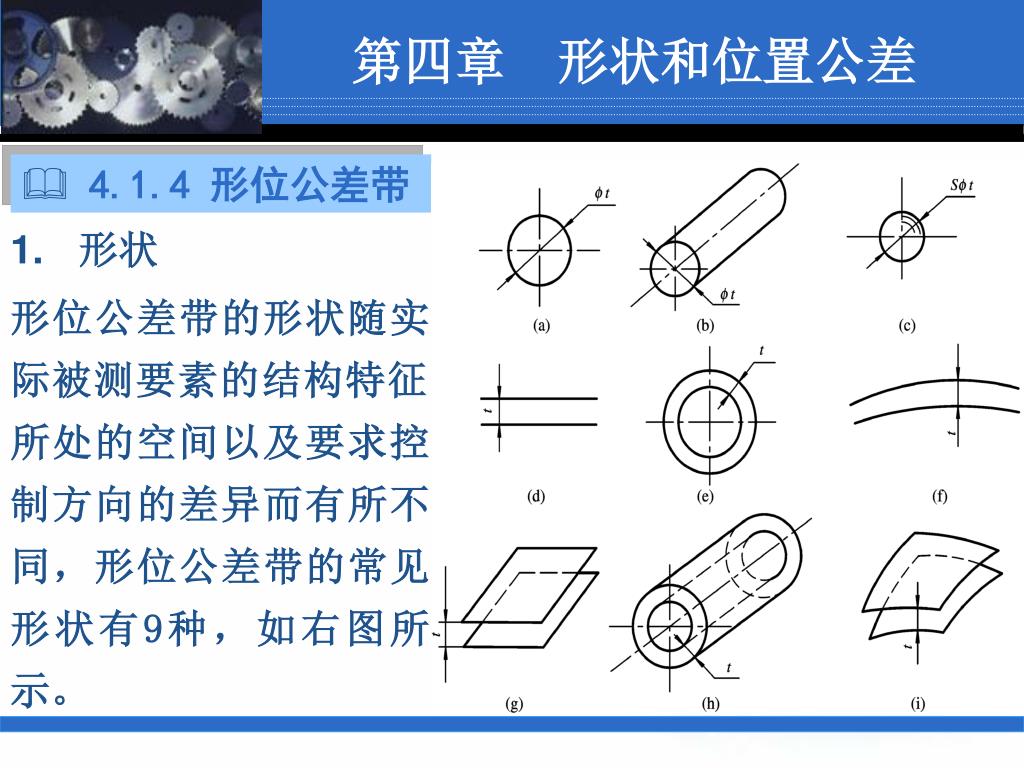 第四章　形状和位置公差

4.1.4 形位公差带

1. 形状

形位公差带的形状随实际被测要素的结构特征所处的空间以及要求控制方向的差异而有所不同，形位公差带的常见形状有9种，如右图所示。

$\phi t$

(a)

$\phi t$

(b)

$S\phi t$

(c)

$t$

(d)

$t$

(e)

$t$

(f)

$t$

(g)

$t$

(h)

$t$

(i)